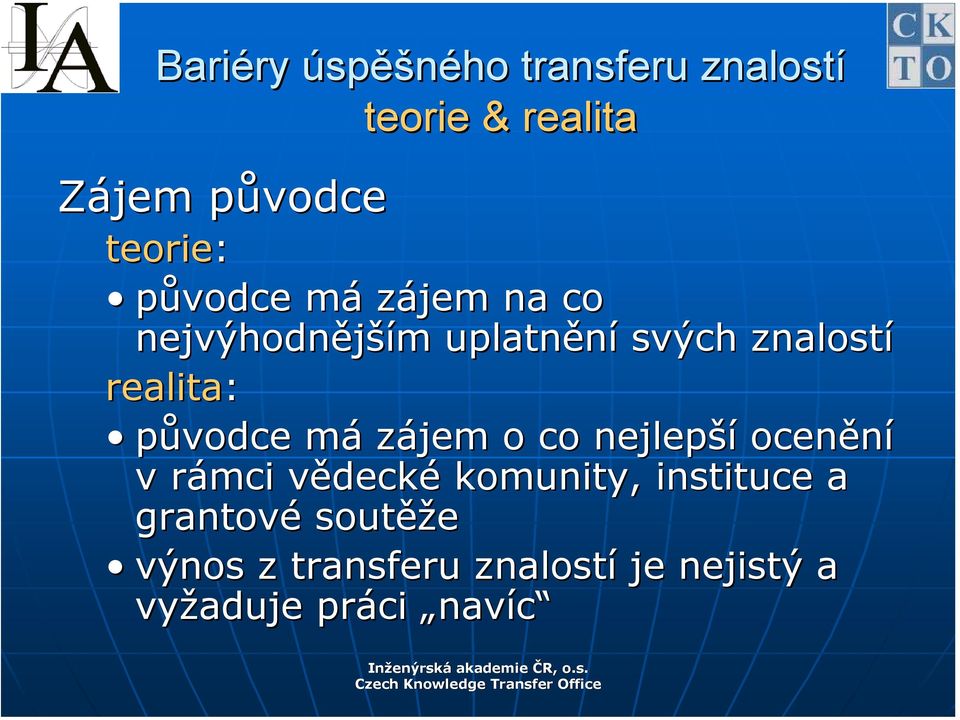 IA

CK
TO

Bariéry úspěšného transferu znalostí
teorie & realita

Zájem původce

teorie:

• původce má zájem na co nejvýhodnějším uplatnění svých znalostí

realita:

• původce má zájem o co nejlepší ocenění v rámci vědecké komunity, instituce a grantové soutěže
• výnos z transferu znalostí je nejistý a vyžaduje práci „navíc“

Inženýrská akademie ČR, o.s.
Czech Knowledge Transfer Office